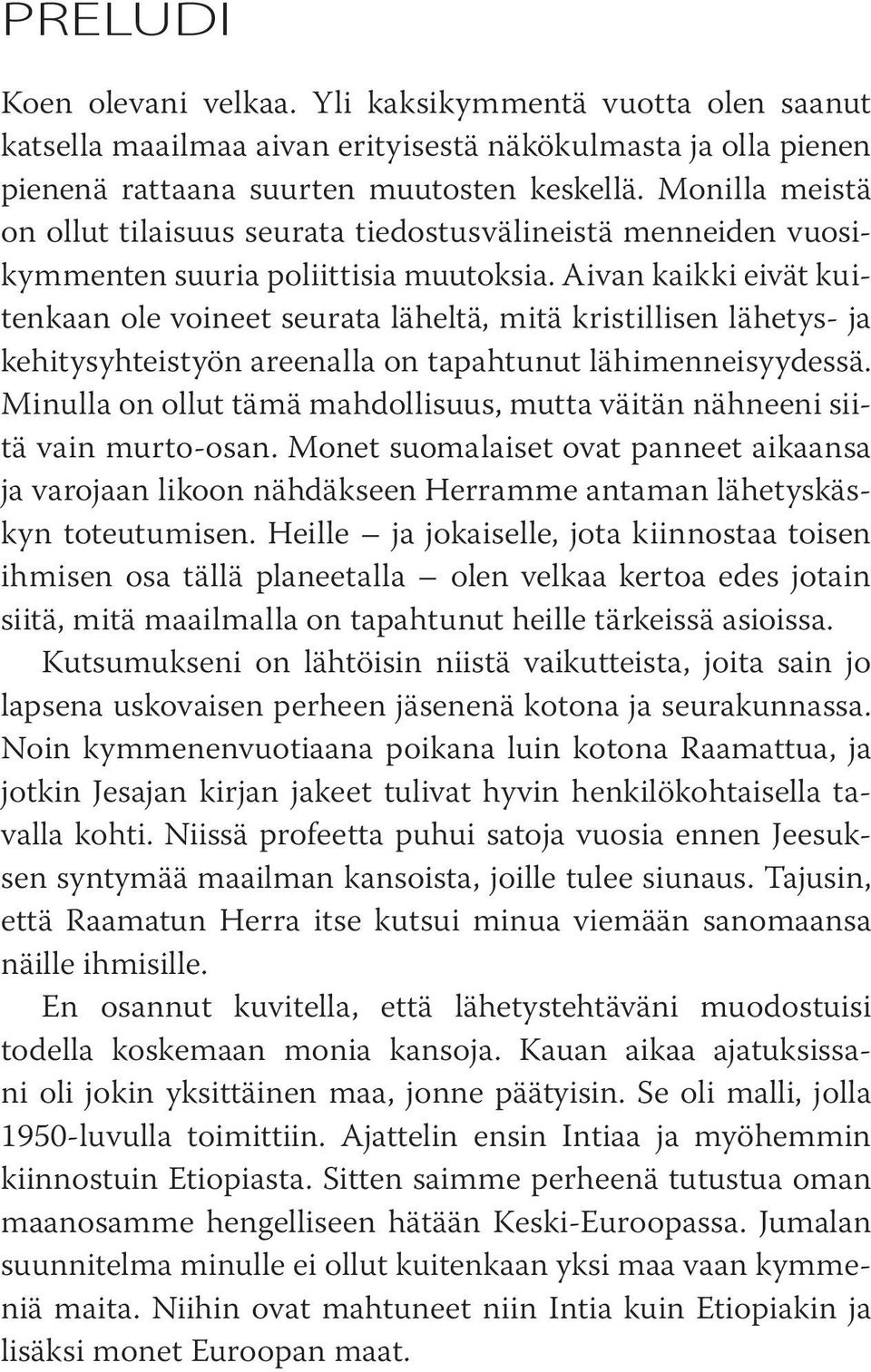 PRELUDI

Koen olevani velkaa. Yli kaksikymmentä vuotta olen saanut katsella maailmaa aivan erityisestä näkökulmasta ja olla pienen pienenä rattaana suurten muutosten keskellä. Monilla meistä on ollut tilaisuus seurata tiedostusvälineistä menneiden vuosikymmenten suuria poliittisia muutoksia. Aivan kaikki eivät kuitenkaan ole voineet seurata läheltä, mitä kristillisen lähetys- ja kehitysyhteistyön areenalla on tapahtunut lähimenneisyydessä. Minulla on ollut tämä mahdollisuus, mutta väitän nähneeni siitä vain murto-osan. Monet suomalaiset ovat panneet aikaansa ja varojaan likoon nähdäkseen Herramme antaman lähetyskäskyn toteutumisen. Heille – ja jokaiselle, jota kiinnostaa toisen ihmisen osa tällä planeetalla – olen velkaa kertoa edes jotain siitä, mitä maailmalla on tapahtunut heille tärkeissä asioissa.

Kutsumukseni on lähtöisin niistä vaikutteista, joita sain jo lapsena uskovaisen perheen jäsenenä kotona ja seurakunnassa. Noin kymmenenvuotiaana poikana luin kotona Raamattua, ja jotkin Jesajan kirjan jakeet tulivat hyvin henkilökohtaisella tavalla kohti. Niissä profeetta puhui satoja vuosia ennen Jeesuksen syntymää maailman kansoista, joille tulee siunaus. Tajusin, että Raamatun Herra itse kutsui minua viemään sanomaansa näille ihmisille.

En osannut kuvitella, että lähetystehtäväni muodostuisi todella koskemaan monia kansoja. Kauan aikaa ajatuksissani oli jokin yksittäinen maa, jonne päätyisin. Se oli malli, jolla 1950-luvulla toimittiin. Ajattelin ensin Intiaa ja myöhemmin kiinnostuin Etiopiasta. Sitten saimme perheenä tutustua oman maanosamme hengelliseen hätään Keski-Euroopassa. Jumalan suunnitelma minulle ei ollut kuitenkaan yksi maa vaan kymmeniä maita. Niihin ovat mahtuneet niin Intia kuin Etiopiakin ja lisäksi monet Euroopan maat.